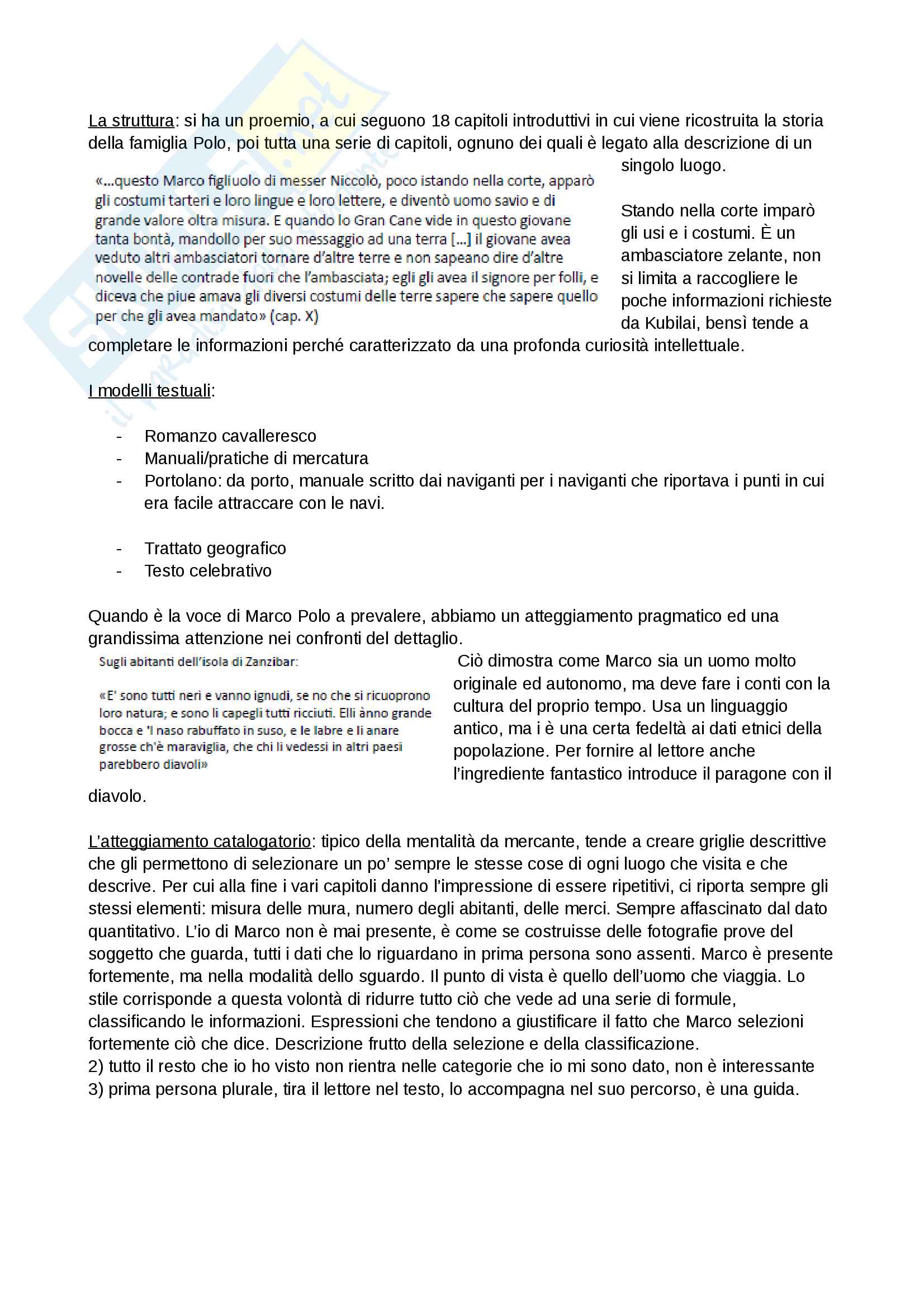 La struttura: si ha un proemio, a cui seguono 18 capitoli introduttivi in cui viene ricostruita la storia della famiglia Polo, poi tutta una serie di capitoli, ognuno dei quali è legato alla descrizione di un singolo luogo.

«...questo Marco figliuolo di messer Niccolò, poco istando nella corte, apparò gli costumi tarteri e loro lingue e loro lettere, e diventò uomo savio e di grande valore oltra misura. E quando lo Gran Cane vide in questo giovane tanta bontà, mandollo per suo messaggio ad una terra [...] il giovane avea veduto altri ambasciatori tornare d'altre terre e non sapeano dire d'altre novelle delle contrade fuori che l'ambasciata; egli gli avea il signore per folli, e diceva che piue amava gli diversi costumi delle terre sapere che sapere quello per che gli avea mandato» (cap. X)

Stando nella corte imparò gli usi e i costumi. È un ambasciatore zelante, non si limita a raccogliere le poche informazioni richieste da Kubilai, bensì tende a completare le informazioni perché caratterizzato da una profonda curiosità intellettuale.

I modelli testuali:

- Romanzo cavalleresco
- Manuali/pratiche di mercatura
- Portolano: da porto, manuale scritto dai naviganti per i naviganti che riportava i punti in cui era facile attraccare con le navi.

- Trattato geografico
- Testo celebrativo

Quando è la voce di Marco Polo a prevalere, abbiamo un atteggiamento pragmatico ed una grandissima attenzione nei confronti del dettaglio.

Sugli abitanti dell'isola di Zanzibar:

«E' sono tutti neri e vanno ignudi, se no che si ricuoprono loro natura; e sono li capegli tutti ricciuti. Elli ànno grande bocca e 'l naso rabuffato in suso, e le labre e li anare grosse ch'è maraviglia, che chi li vedessi in altri paesi parebbero diavoli»

Ciò dimostra come Marco sia un uomo molto originale ed autonomo, ma deve fare i conti con la cultura del proprio tempo. Usa un linguaggio antico, ma i è una certa fedeltà ai dati etnici della popolazione. Per fornire al lettore anche l'ingrediente fantastico introduce il paragone con il diavolo.

L'atteggiamento catalogatorio: tipico della mentalità da mercante, tende a creare griglie descrittive che gli permettono di selezionare un po' sempre le stesse cose di ogni luogo che visita e che descrive. Per cui alla fine i vari capitoli danno l'impressione di essere ripetitivi, ci riporta sempre gli stessi elementi: misura delle mura, numero degli abitanti, delle merci. Sempre affascinato dal dato quantitativo. L'io di Marco non è mai presente, è come se costruisse delle fotografie prove del soggetto che guarda, tutti i dati che lo riguardano in prima persona sono assenti. Marco è presente fortemente, ma nella modalità dello sguardo. Il punto di vista è quello dell'uomo che viaggia. Lo stile corrisponde a questa volontà di ridurre tutto ciò che vede ad una serie di formule, classificando le informazioni. Espressioni che tendono a giustificare il fatto che Marco selezioni fortemente ciò che dice. Descrizione frutto della selezione e della classificazione.
2) tutto il resto che io ho visto non rientra nelle categorie che io mi sono dato, non è interessante
3) prima persona plurale, tira il lettore nel testo, lo accompagna nel suo percorso, è una guida.